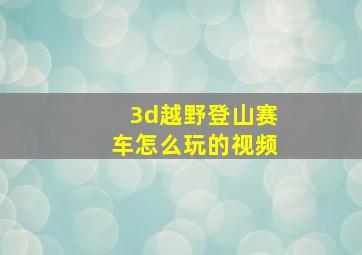 3d越野登山赛车怎么玩的视频